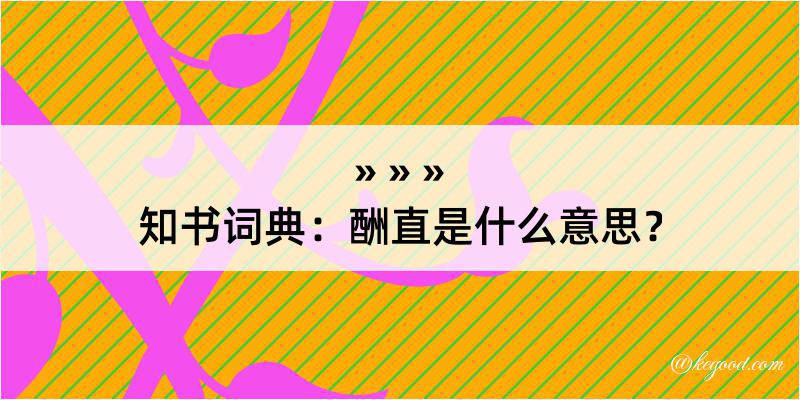 » » »
知书词典：酬直是什么意思？

@kegood.com